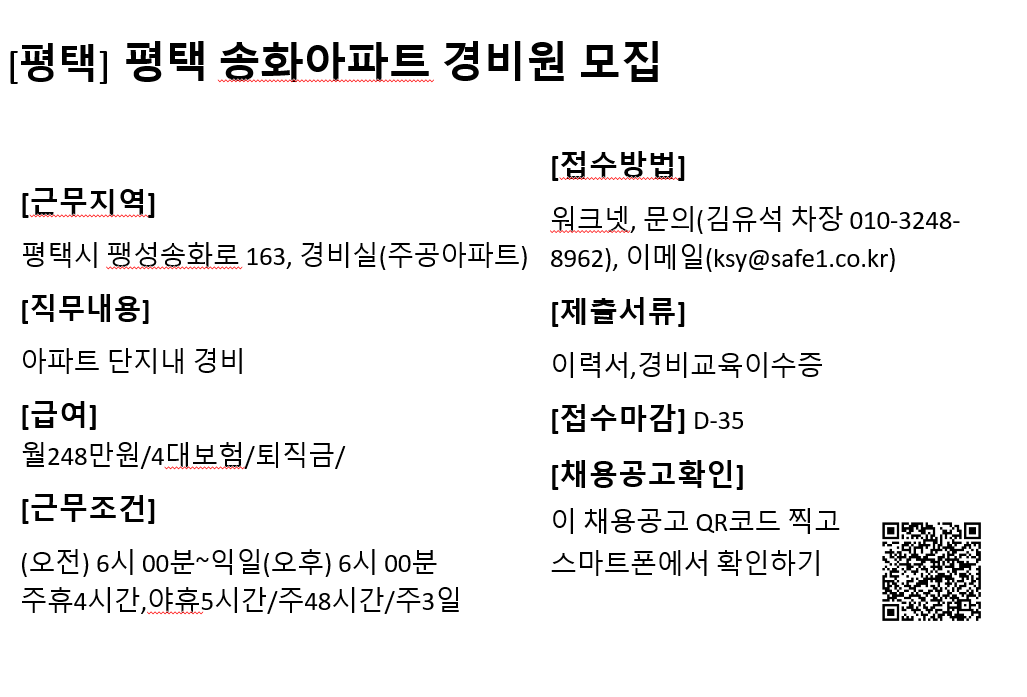 [평택] 평택 송화아파트 경비원 모집

[근무지역]
평택시 팽성송화로 163, 경비실(주공아파트)

[직무내용]
아파트 단지내 경비

[급여]
월248만원/4대보험/퇴직금/

[근무조건]
(오전) 6시 00분~익일(오후) 6시 00분
주휴4시간,야휴5시간/주48시간/주3일

[접수방법]
워크넷, 문의(김유석 차장 010-3248-8962), 이메일(ksy@safe1.co.kr)

[제출서류]
이력서,경비교육이수증

[접수마감] D-35

[채용공고확인]
이 채용공고 QR코드 찍고
스마트폰에서 확인하기